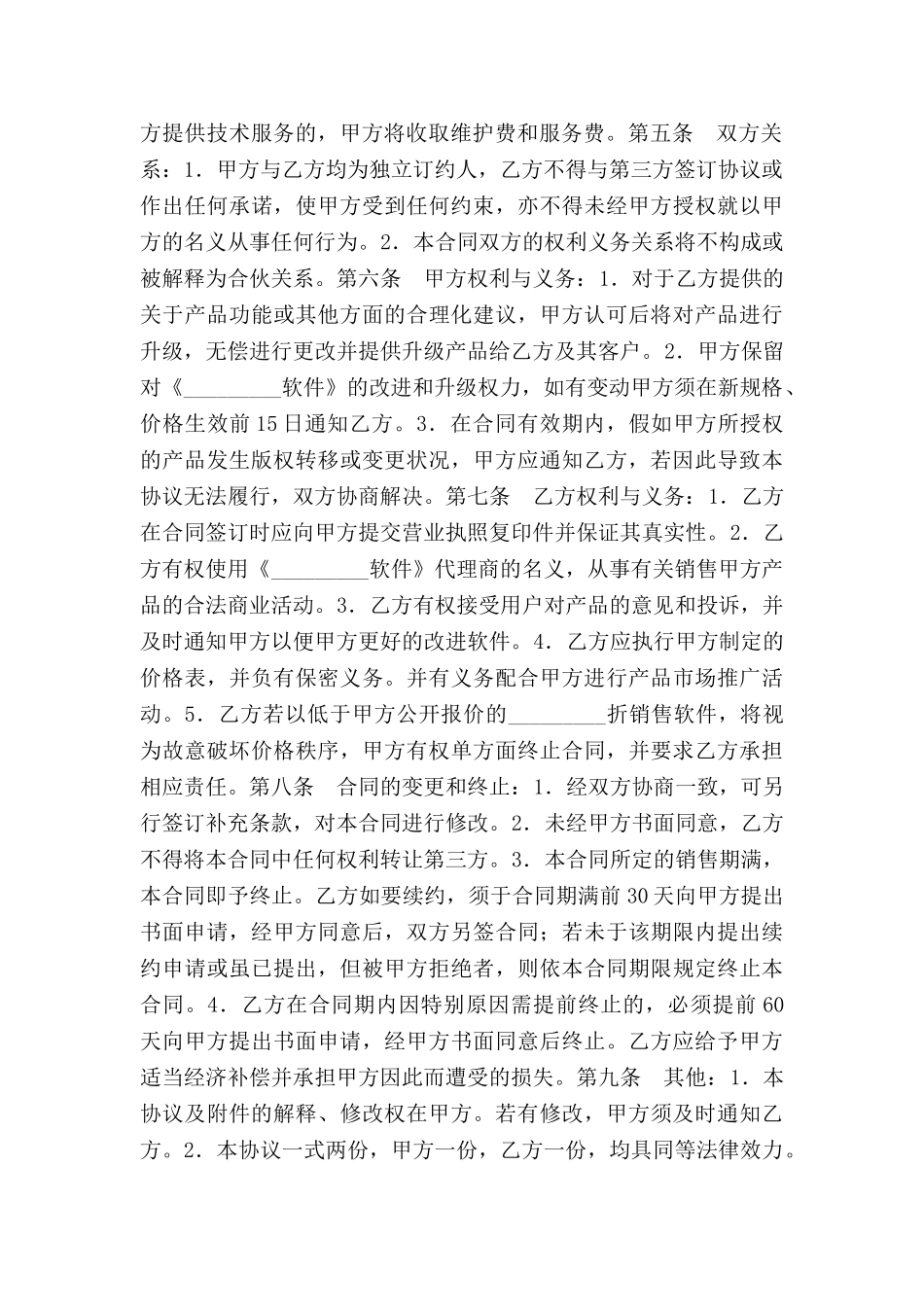 方提供技术服务的，甲方将收取维护费和服务费。第五条　双方关系：1．甲方与乙方均为独立订约人，乙方不得与第三方签订协议或作出任何承诺，使甲方受到任何约束，亦不得未经甲方授权就以甲方的名义从事任何行为。2．本合同双方的权利义务关系将不构成或被解释为合伙关系。第六条　甲方权利与义务：1．对于乙方提供的关于产品功能或其他方面的合理化建议，甲方认可后将对产品进行升级，无偿进行更改并提供升级产品给乙方及其客户。2．甲方保留对《_________软件》的改进和升级权力，如有变动甲方须在新规格、价格生效前15日通知乙方。3．在合同有效期内，假如甲方所授权的产品发生版权转移或变更状况，甲方应通知乙方，若因此导致本协议无法履行，双方协商解决。第七条　乙方权利与义务：1．乙方在合同签订时应向甲方提交营业执照复印件并保证其真实性。2．乙方有权使用《_________软件》代理商的名义，从事有关销售甲方产品的合法商业活动。3．乙方有权接受用户对产品的意见和投诉，并及时通知甲方以便甲方更好的改进软件。4．乙方应执行甲方制定的价格表，并负有保密义务。并有义务配合甲方进行产品市场推广活动。5．乙方若以低于甲方公开报价的_________折销售软件，将视为故意破坏价格秩序，甲方有权单方面终止合同，并要求乙方承担相应责任。第八条　合同的变更和终止：1．经双方协商一致，可另行签订补充条款，对本合同进行修改。2．未经甲方书面同意，乙方不得将本合同中任何权利转让第三方。3．本合同所定的销售期满，本合同即予终止。乙方如要续约，须于合同期满前30天向甲方提出书面申请，经甲方同意后，双方另签合同；若未于该期限内提出续约申请或虽已提出，但被甲方拒绝者，则依本合同期限规定终止本合同。4．乙方在合同期内因特别原因需提前终止的，必须提前60天向甲方提出书面申请，经甲方书面同意后终止。乙方应给予甲方适当经济补偿并承担甲方因此而遭受的损失。第九条　其他：1．本协议及附件的解释、修改权在甲方。若有修改，甲方须及时通知乙方。2．本协议一式两份，甲方一份，乙方一份，均具同等法律效力。